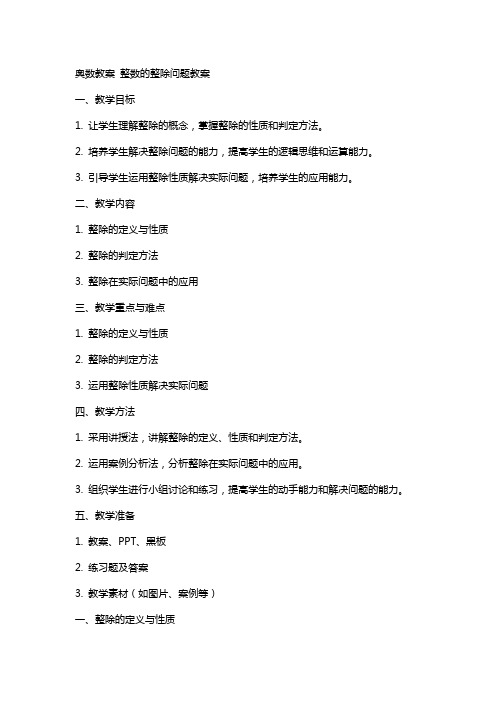 奥数教案 整数的整除问题教案

一、教学目标

1. 让学生理解整除的概念，掌握整除的性质和判定方法。

2. 培养学生解决整除问题的能力，提高学生的逻辑思维和运算能力。

3. 引导学生运用整除性质解决实际问题，培养学生的应用能力。

二、教学内容

1. 整除的定义与性质

2. 整除的判定方法

3. 整除在实际问题中的应用

三、教学重点与难点

1. 整除的定义与性质

2. 整除的判定方法

3. 运用整除性质解决实际问题

四、教学方法

1. 采用讲授法，讲解整除的定义、性质和判定方法。

2. 运用案例分析法，分析整除在实际问题中的应用。

3. 组织学生进行小组讨论和练习，提高学生的动手能力和解决问题的能力。

五、教学准备

1. 教案、PPT、黑板

2. 练习题及答案

3. 教学素材（如图片、案例等）

一、整除的定义与性质